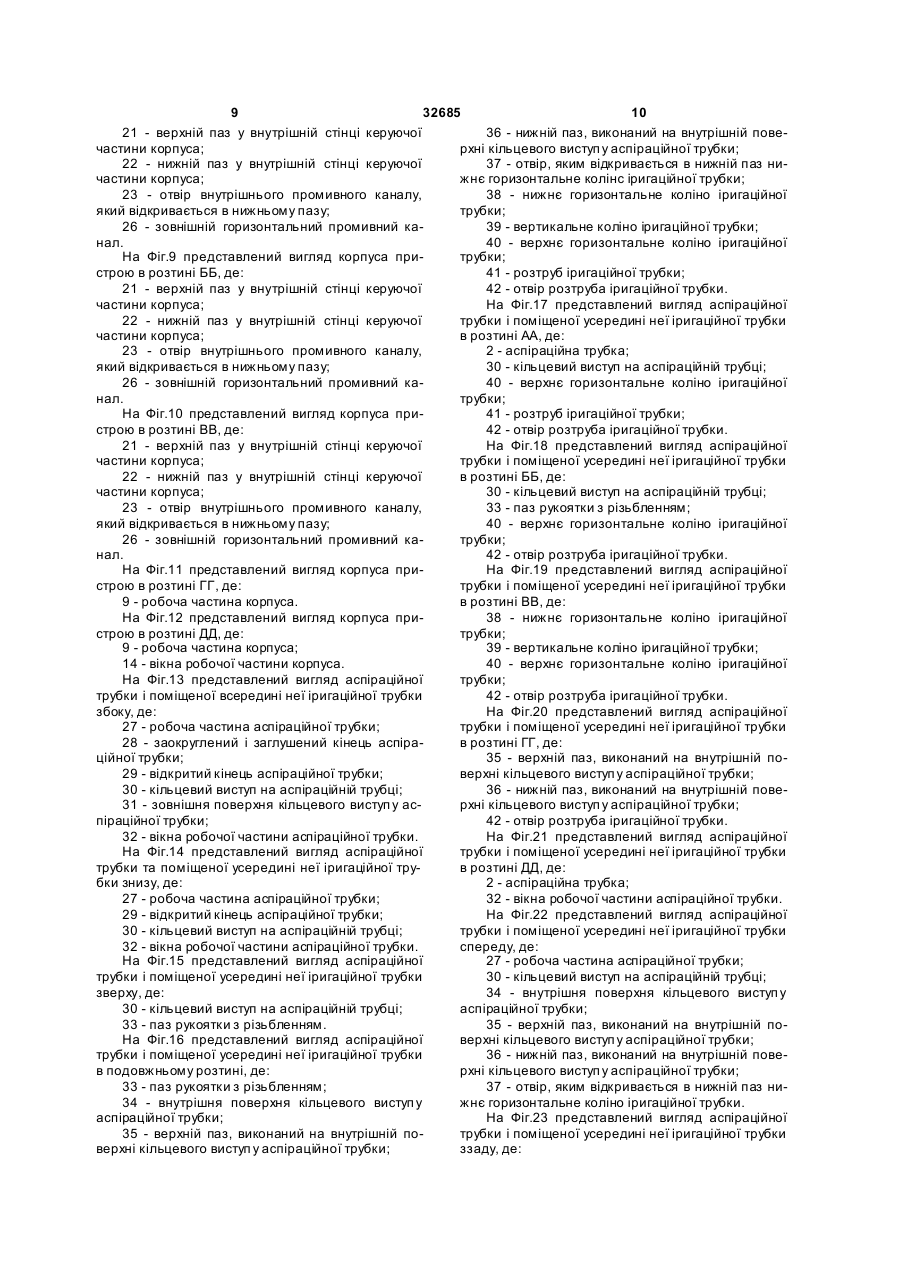 9 32685 10

21 - верхній паз у внутрішній стінці керуючої частини корпуса;
22 - нижній паз у внутрішній стінці керуючої частини корпуса;
23 - отвір внутрішнього промивного каналу, який відкривається в нижньому пазу;
26 - зовнішній горизонтальний промивний канал.
На Фіг.9 представлений вигляд корпуса пристрою в розтині ББ, де:
21 - верхній паз у внутрішній стінці керуючої частини корпуса;
22 - нижній паз у внутрішній стінці керуючої частини корпуса;
23 - отвір внутрішнього промивного каналу, який відкривається в нижньому пазу;
26 - зовнішній горизонтальний промивний канал.
На Фіг.10 представлений вигляд корпуса пристрою в розтині ВВ, де:
21 - верхній паз у внутрішній стінці керуючої частини корпуса;
22 - нижній паз у внутрішній стінці керуючої частини корпуса;
23 - отвір внутрішнього промивного каналу, який відкривається в нижньому пазу;
26 - зовнішній горизонтальний промивний канал.
На Фіг.11 представлений вигляд корпуса пристрою в розтині ГГ, де:
9 - робоча частина корпуса.
На Фіг.12 представлений вигляд корпуса пристрою в розтині ДД, де:
9 - робоча частина корпуса;
14 - вікна робочої частини корпуса.
На Фіг.13 представлений вигляд аспіраційної трубки і поміщеної всередині неї іригаційної трубки збоку, де:
27 - робоча частина аспіраційної трубки;
28 - заокруглений і заглушений кінець аспіраційної трубки;
29 - відкритий кінець аспіраційної трубки;
30 - кільцевий виступ на аспіраційній трубці;
31 - зовнішня поверхня кільцевого виступу аспіраційної трубки;
32 - вікна робочої частини аспіраційної трубки.
На Фіг.14 представлений вигляд аспіраційної трубки та поміщеної усередині неї іригаційної трубки знизу, де:
27 - робоча частина аспіраційної трубки;
29 - відкритий кінець аспіраційної трубки;
30 - кільцевий виступ на аспіраційній трубці;
32 - вікна робочої частини аспіраційної трубки.
На Фіг.15 представлений вигляд аспіраційної трубки і поміщеної усередині неї іригаційної трубки зверху, де:
30 - кільцевий виступ на аспіраційній трубці;
33 - паз рукоятки з різьбленням.
На Фіг.16 представлений вигляд аспіраційної трубки і поміщеної усередині неї іригаційної трубки в подовжньому розтині, де:
33 - паз рукоятки з різьбленням;
34 - внутрішня поверхня кільцевого виступу аспіраційної трубки;
35 - верхній паз, виконаний на внутрішній поверхні кільцевого виступу аспіраційної трубки;
36 - нижній паз, виконаний на внутрішній поверхні кільцевого виступу аспіраційної трубки;
37 - отвір, яким відкривається в нижній паз нижнє горизонтальне колінс іригаційної трубки;
38 - нижнє горизонтальне коліно іригаційної трубки;
39 - вертикальне коліно іригаційної трубки;
40 - верхнє горизонтальне коліно іригаційної трубки;
41 - розтруб іригаційної трубки;
42 - отвір розтруба іригаційної трубки.
На Фіг.17 представлений вигляд аспіраційної трубки і поміщеної усередині неї іригаційної трубки в розтині АА, де:
2 - аспіраційна трубка;
30 - кільцевий виступ на аспіраційній трубці;
40 - верхнє горизонтальне коліно іригаційної трубки;
41 - розтруб іригаційної трубки;
42 - отвір розтруба іригаційної трубки.
На Фіг.18 представлений вигляд аспіраційної трубки і поміщеної усередині неї іригаційної трубки в розтині ББ, де:
30 - кільцевий виступ на аспіраційній трубці;
33 - паз рукоятки з різьбленням;
40 - верхнє горизонтальне коліно іригаційної трубки;
42 - отвір розтруба іригаційної трубки.
На Фіг.19 представлений вигляд аспіраційної трубки і поміщеної усередині неї іригаційної трубки в розтині ВВ, де:
38 - нижнє горизонтальне коліно іригаційної трубки;
39 - вертикальне коліно іригаційної трубки;
40 - верхнє горизонтальне коліно іригаційної трубки;
42 - отвір розтруба іригаційної трубки.
На Фіг.20 представлений вигляд аспіраційної трубки і поміщеної усередині неї іригаційної трубки в розтині ГГ, де:
35 - верхній паз, виконаний на внутрішній поверхні кільцевого виступу аспіраційної трубки;
36 - нижній паз, виконаний на внутрішній поверхні кільцевого виступу аспіраційної трубки;
42 - отвір розтруба іригаційної трубки.
На Фіг.21 представлений вигляд аспіраційної трубки і поміщеної усередині неї іригаційної трубки в розтині ДД, де:
2 - аспіраційна трубка;
32 - вікна робочої частини аспіраційної трубки.
На Фіг.22 представлений вигляд аспіраційної трубки і поміщеної усередині неї іригаційної трубки спереду, де:
27 - робоча частина аспіраційної трубки;
30 - кільцевий виступ на аспіраційній трубці;
34 - внутрішня поверхня кільцевого виступу аспіраційної трубки;
35 - верхній паз, виконаний на внутрішній поверхні кільцевого виступу аспіраційної трубки;
36 - нижній паз, виконаний на внутрішній поверхні кільцевого виступу аспіраційної трубки;
37 - отвір, яким відкривається в нижній паз нижнє горизонтальне коліно іригаційної трубки.
На Фіг.23 представлений вигляд аспіраційної трубки і поміщеної усередині неї іригаційної трубки ззаду, де: